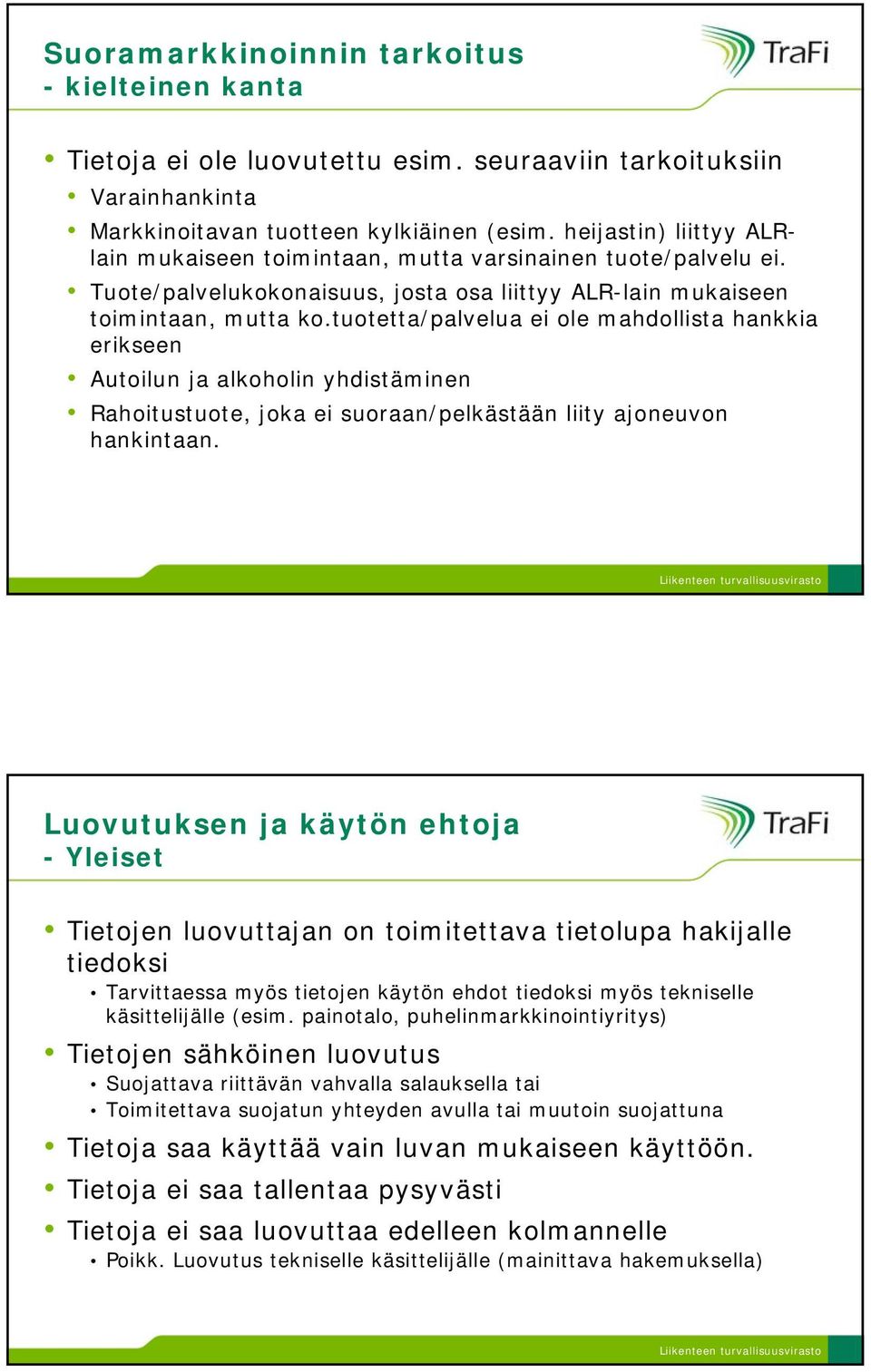 Suoramarkkinoinnin tarkoitus
- kielteinen kanta

TraFi

• Tietoja ei ole luovutettu esim. seuraaviin tarkoituksiin
  • Varainhankinta
  • Markkinoitavan tuotteen kylkiäinen (esim. heijastin) liittyy ALR-lain mukaiseen toimintaan, mutta varsinainen tuote/palvelu ei.
  • Tuote/palvelukokonaisuus, josta osa liittyy ALR-lain mukaiseen toimintaan, mutta ko.tuotetta/palvelua ei ole mahdollista hankkia erikseen
  • Autoilun ja alkoholin yhdistäminen
  • Rahoitustuote, joka ei suoraan/pelkästään liity ajoneuvon hankintaan.

Liikenteen turvallisuusvirasto

Luovutuksen ja käytön ehtoja
- Yleiset

TraFi

• Tietojen luovuttajan on toimitettava tietolupa hakijalle tiedoksi
  • Tarvittaessa myös tietojen käytön ehdot tiedoksi myös tekniselle käsittelijälle (esim. painotalo, puhelinmarkkinointiyritys)
• Tietojen sähköinen luovutus
  • Suojattava riittävän vahvalla salauksella tai
  • Toimitettava suojatun yhteyden avulla tai muutoin suojattuna
• Tietoja saa käyttää vain luvan mukaiseen käyttöön.
• Tietoja ei saa tallentaa pysyvästi
• Tietoja ei saa luovuttaa edelleen kolmannelle
  • Poikk. Luovutus tekniselle käsittelijälle (mainittava hakemuksella)

Liikenteen turvallisuusvirasto